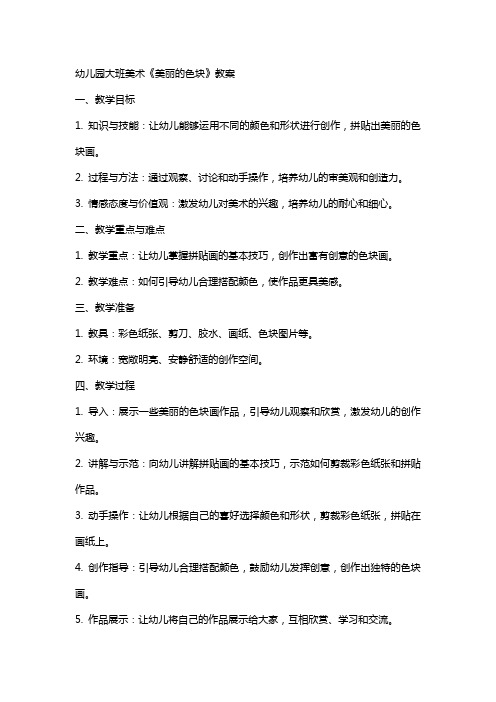 幼儿园大班美术《美丽的色块》教案

一、教学目标

1. 知识与技能：让幼儿能够运用不同的颜色和形状进行创作，拼贴出美丽的色块画。

2. 过程与方法：通过观察、讨论和动手操作，培养幼儿的审美观和创造力。

3. 情感态度与价值观：激发幼儿对美术的兴趣，培养幼儿的耐心和细心。

二、教学重点与难点

1. 教学重点：让幼儿掌握拼贴画的基本技巧，创作出富有创意的色块画。

2. 教学难点：如何引导幼儿合理搭配颜色，使作品更具美感。

三、教学准备

1. 教具：彩色纸张、剪刀、胶水、画纸、色块图片等。

2. 环境：宽敞明亮、安静舒适的创作空间。

四、教学过程

1. 导入：展示一些美丽的色块画作品，引导幼儿观察和欣赏，激发幼儿的创作兴趣。

2. 讲解与示范：向幼儿讲解拼贴画的基本技巧，示范如何剪裁彩色纸张和拼贴作品。

3. 动手操作：让幼儿根据自己的喜好选择颜色和形状，剪裁彩色纸张，拼贴在画纸上。

4. 创作指导：引导幼儿合理搭配颜色，鼓励幼儿发挥创意，创作出独特的色块画。

5. 作品展示：让幼儿将自己的作品展示给大家，互相欣赏、学习和交流。